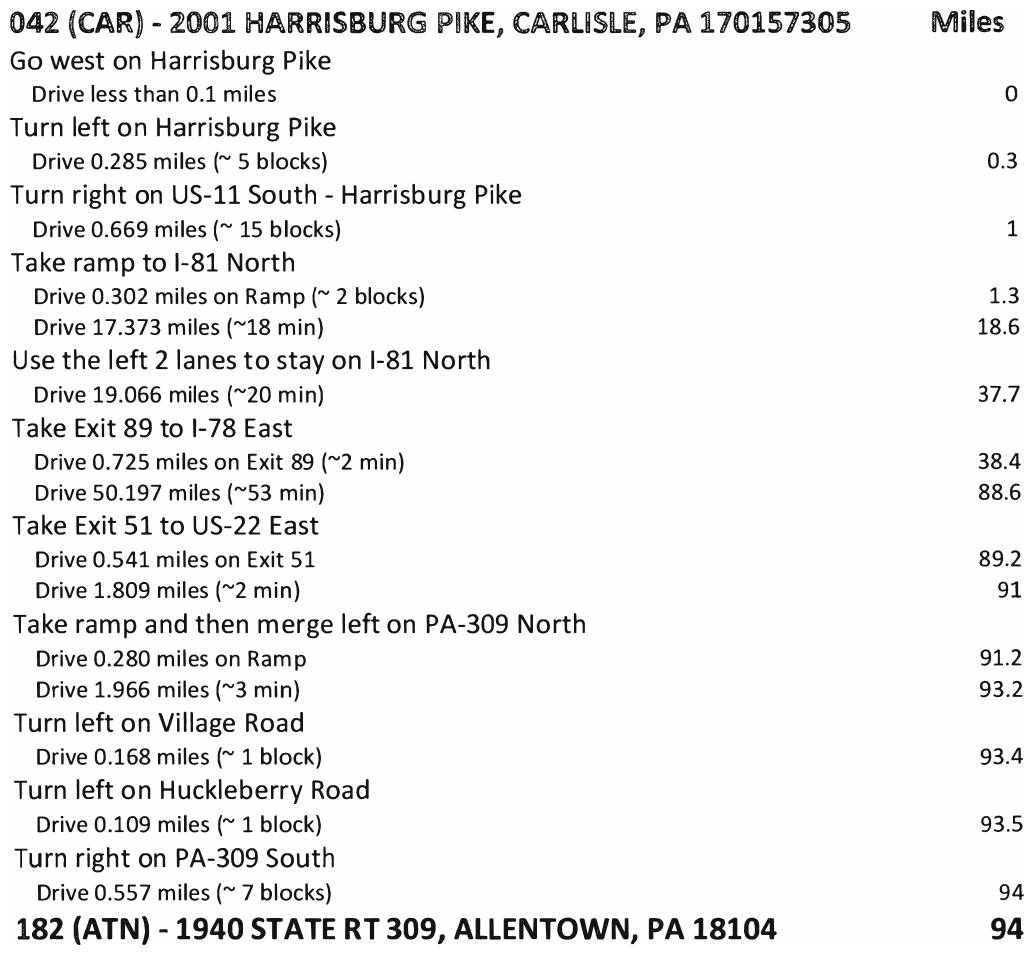 | 042 (CAR) - 2001 HARRISBURG PIKE, CARLISLE, PA 170157305 | Miles |
|---|---|
| Go west on Harrisburg Pike | |
| Drive less than 0.1 miles | 0 |
| Turn left on Harrisburg Pike | |
| Drive 0.285 miles (~ 5 blocks) | 0.3 |
| Turn right on US-11 South - Harrisburg Pike | |
| Drive 0.669 miles (~ 15 blocks) | 1 |
| Take ramp to I-81 North | |
| Drive 0.302 miles on Ramp (~ 2 blocks) | 1.3 |
| Drive 17.373 miles (~18 min) | 18.6 |
| Use the left 2 lanes to stay on I-81 North | |
| Drive 19.066 miles (~20 min) | 37.7 |
| Take Exit 89 to I-78 East | |
| Drive 0.725 miles on Exit 89 (~2 min) | 38.4 |
| Drive 50.197 miles (~53 min) | 88.6 |
| Take Exit 51 to US-22 East | |
| Drive 0.541 miles on Exit 51 | 89.2 |
| Drive 1.809 miles (~2 min) | 91 |
| Take ramp and then merge left on PA-309 North | |
| Drive 0.280 miles on Ramp | 91.2 |
| Drive 1.966 miles (~3 min) | 93.2 |
| Turn left on Village Road | |
| Drive 0.168 miles (~ 1 block) | 93.4 |
| Turn left on Huckleberry Road | |
| Drive 0.109 miles (~ 1 block) | 93.5 |
| Turn right on PA-309 South | |
| Drive 0.557 miles (~ 7 blocks) | 94 |
| 182 (ATN) - 1940 STATE RT 309, ALLENTOWN, PA 18104 | 94 |